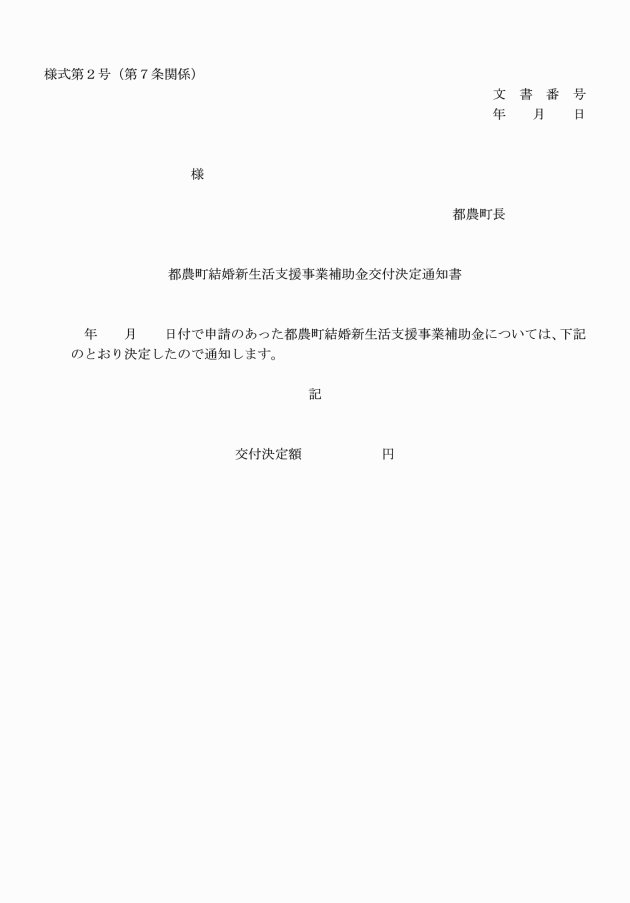 様式第２号（第７条関係）

文　書　番　号
年　　月　　日

様

都農町長

都農町結婚新生活支援事業補助金交付決定通知書

年　　月　　日付で申請のあった都農町結婚新生活支援事業補助金については、下記のとおり決定したので通知します。

記

交付決定額　　　　　　円